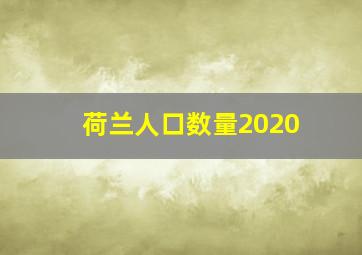 荷兰人口数量2020